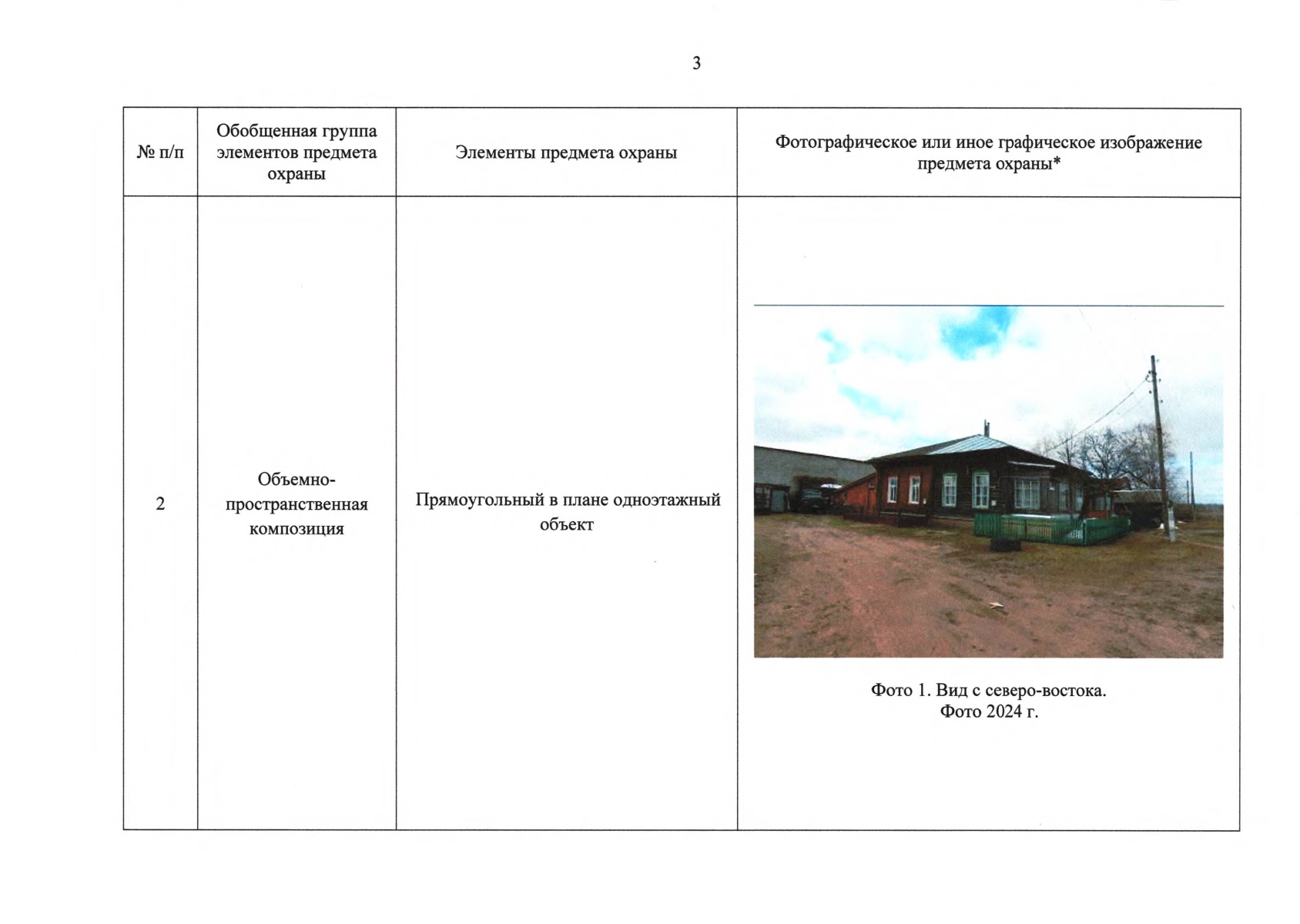 3

| № п/п | Обобщенная группа элементов предмета охраны | Элементы предмета охраны | Фотографическое или иное графическое изображение предмета охраны* |
|---|---|---|---|
| 2 | Объемно-пространственная композиция | Прямоугольный в плане одноэтажный объект | Фото 1. Вид с северо-востока. Фото 2024 г. |